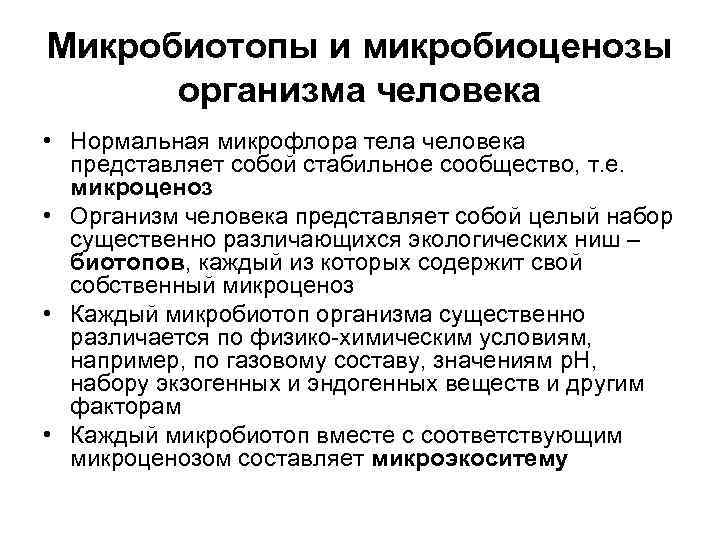 Микробиотопы и микробиоценозы организма человека

• Нормальная микрофлора тела человека представляет собой стабильное сообщество, т.е. микроценоз

• Организм человека представляет собой целый набор существенно различающихся экологических ниш – биотопов, каждый из которых содержит свой собственный микроценоз

• Каждый микробиотоп организма существенно различается по физико-химическим условиям, например, по газовому составу, значениям pH, набору экзогенных и эндогенных веществ и другим факторам

• Каждый микробиотоп вместе с соответствующим микроценозом составляет микроэкоситему